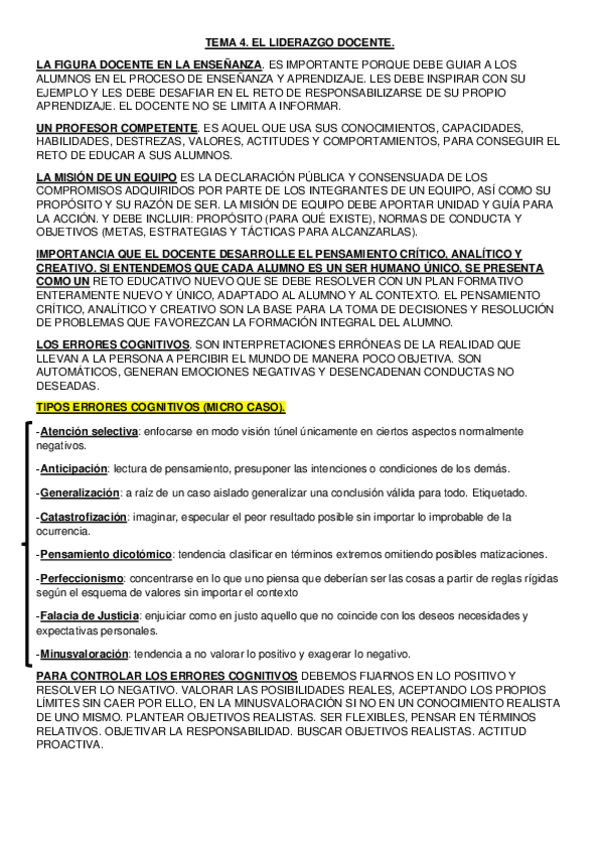 TEMA 4. EL LIDERAZGO DOCENTE.

LA FIGURA DOCENTE EN LA ENSEÑANZA. ES IMPORTANTE PORQUE DEBE GUIAR A LOS ALUMNOS EN EL PROCESO DE ENSEÑANZA Y APRENDIZAJE. LES DEBE INSPIRAR CON SU EJEMPLO Y LES DEBE DESAFIAR EN EL RETO DE RESPONSABILIZARSE DE SU PROPIO APRENDIZAJE. EL DOCENTE NO SE LIMITA A INFORMAR.

UN PROFESOR COMPETENTE. ES AQUEL QUE USA SUS CONOCIMIENTOS, CAPACIDADES, HABILIDADES, DESTREZAS, VALORES, ACTITUDES Y COMPORTAMIENTOS, PARA CONSEGUIR EL RETO DE EDUCAR A SUS ALUMNOS.

LA MISIÓN DE UN EQUIPO ES LA DECLARACIÓN PÚBLICA Y CONSENSUADA DE LOS COMPROMISOS ADQUIRIDOS POR PARTE DE LOS INTEGRANTES DE UN EQUIPO, ASÍ COMO SU PROPÓSITO Y SU RAZÓN DE SER. LA MISIÓN DE EQUIPO DEBE APORTAR UNIDAD Y GUÍA PARA LA ACCIÓN. Y DEBE INCLUIR: PROPÓSITO (PARA QUÉ EXISTE), NORMAS DE CONDUCTA Y OBJETIVOS (METAS, ESTRATEGIAS Y TÁCTICAS PARA ALCANZARLAS).

IMPORTANCIA QUE EL DOCENTE DESARROLLE EL PENSAMIENTO CRÍTICO, ANALÍTICO Y CREATIVO. SI ENTENDEMOS QUE CADA ALUMNO ES UN SER HUMANO ÚNICO, SE PRESENTA COMO UN RETO EDUCATIVO NUEVO QUE SE DEBE RESOLVER CON UN PLAN FORMATIVO ENTERAMENTE NUEVO Y ÚNICO, ADAPTADO AL ALUMNO Y AL CONTEXTO. EL PENSAMIENTO CRÍTICO, ANALÍTICO Y CREATIVO SON LA BASE PARA LA TOMA DE DECISIONES Y RESOLUCIÓN DE PROBLEMAS QUE FAVOREZCAN LA FORMACIÓN INTEGRAL DEL ALUMNO.

LOS ERRORES COGNITIVOS, SON INTERPRETACIONES ERRÓNEAS DE LA REALIDAD QUE LLEVAN A LA PERSONA A PERCIBIR EL MUNDO DE MANERA POCO OBJETIVA. SON AUTOMÁTICOS, GENERAN EMOCIONES NEGATIVAS Y DESENCADENAN CONDUCTAS NO DESEADAS.

TIPOS ERRORES COGNITIVOS (MICRO CASO).

-Atención selectiva: enfocarse en modo visión túnel únicamente en ciertos aspectos normalmente negativos.

-Anticipación: lectura de pensamiento, presuponer las intenciones o condiciones de los demás.

-Generalización: a raíz de un caso aislado generalizar una conclusión válida para todo. Etiquetado.

-Catastrofización: imaginar, especular el peor resultado posible sin importar lo improbable de la ocurrencia.

-Pensamiento dicotómico: tendencia clasificar en términos extremos omitiendo posibles matizaciones.

-Perfeccionismo: concentrarse en lo que uno piensa que deberían ser las cosas a partir de reglas rígidas según el esquema de valores sin importar el contexto

-Falacia de Justicia: enjuiciar como en justo aquello que no coincide con los deseos necesidades y expectativas personales.

-Minusvaloración: tendencia a no valorar lo positivo y exagerar lo negativo.

PARA CONTROLAR LOS ERRORES COGNITIVOS DEBEMOS FIJARNOS EN LO POSITIVO Y RESOLVER LO NEGATIVO. VALORAR LAS POSIBILIDADES REALES, ACEPTANDO LOS PROPIOS LÍMITES SIN CAER POR ELLO, EN LA MINUSVALORACIÓN SI NO EN UN CONOCIMIENTO REALISTA DE UNO MISMO. PLANTEAR OBJETIVOS REALISTAS. SER FLEXIBLES, PENSAR EN TÉRMINOS RELATIVOS. OBJETIVAR LA RESPONSABILIDAD. BUSCAR OBJETIVOS REALISTAS. ACTITUD PROACTIVA.